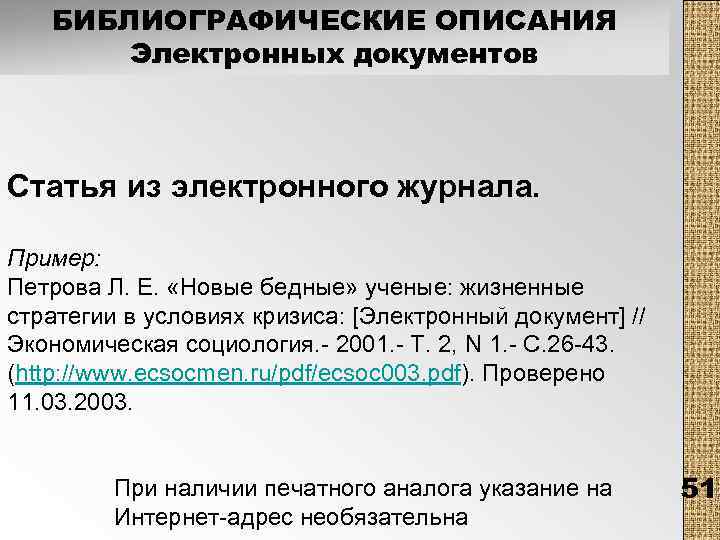 БИБЛИОГРАФИЧЕСКИЕ ОПИСАНИЯ
Электронных документов

Статья из электронного журнала.

Пример:
Петрова Л. Е. «Новые бедные» ученые: жизненные стратегии в условиях кризиса: [Электронный документ] // Экономическая социология.- 2001.- Т. 2, N 1.- С.26-43. (http://www.ecsocmen.ru/pdf/ecsoc003.pdf). Проверено 11.03.2003.

При наличии печатного аналога указание на Интернет-адрес необязательна

51